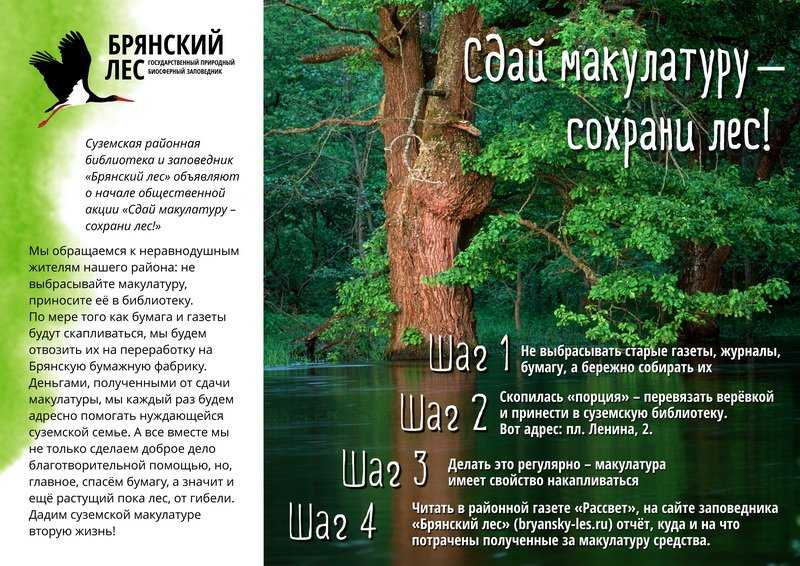 БРЯНСКИЙ ЛЕС
ГОСУДАРСТВЕННЫЙ ПРИРОДНЫЙ БИОСФЕРНЫЙ ЗАПОВЕДНИК

Суземская районная библиотека и заповедник «Брянский лес» объявляют о начале общественной акции «Сдай макулатуру – сохрани лес!»

Мы обращаемся к неравнодушным жителям нашего района: не выбрасывайте макулатуру, приносите её в библиотеку. По мере того как бумага и газеты будут скапливаться, мы будем отвозить их на переработку на Брянскую бумажную фабрику. Деньгами, полученными от сдачи макулатуры, мы каждый раз будем адресно помогать нуждающейся суземской семье. А все вместе мы не только сделаем доброе дело благотворительной помощью, но, главное, спасём бумагу, а значит и ещё растущий пока лес, от гибели. Дадим суземской макулатуре вторую жизнь!

Сдай макулатуру – сохрани лес!

Шаг 1 Не выбрасывать старые газеты, журналы, бумагу, а бережно собирать их

Шаг 2 Скопилась «порция» – перевязать верёвкой и принести в суземскую библиотеку. Вот адрес: пл. Ленина, 2.

Шаг 3 Делать это регулярно – макулатура имеет свойство накапливаться

Шаг 4 Читать в районной газете «Рассвет», на сайте заповедника «Брянский лес» (bryansky-les.ru) отчёт, куда и на что потрачены полученные за макулатуру средства.